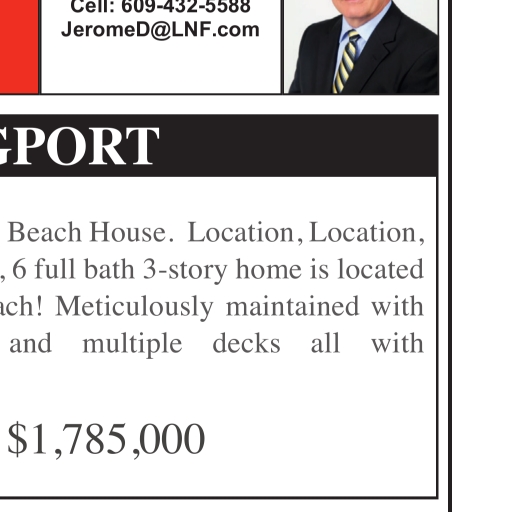 Cell: 609-432-5588
JeromeD@LNF.com

GPORT

Beach House. Location, Location, , 6 full bath 3-story home is located ach! Meticulously maintained with and multiple decks all with

$1,785,000